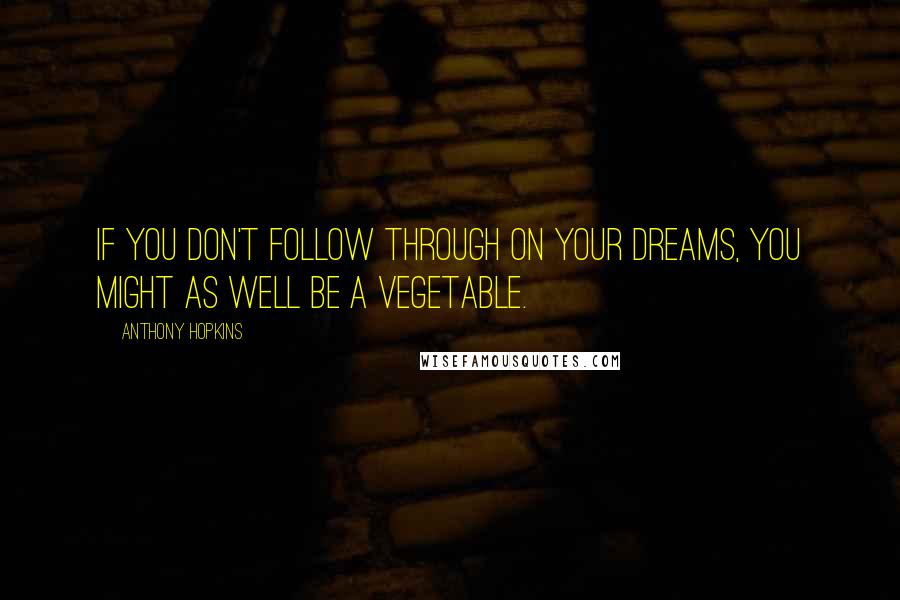 IF YOU DON'T FOLLOW THROUGH ON YOUR DREAMS, YOU MIGHT AS WELL BE A VEGETABLE.

ANTHONY HOPKINS

WISEFAMOUSQUOTES.COM